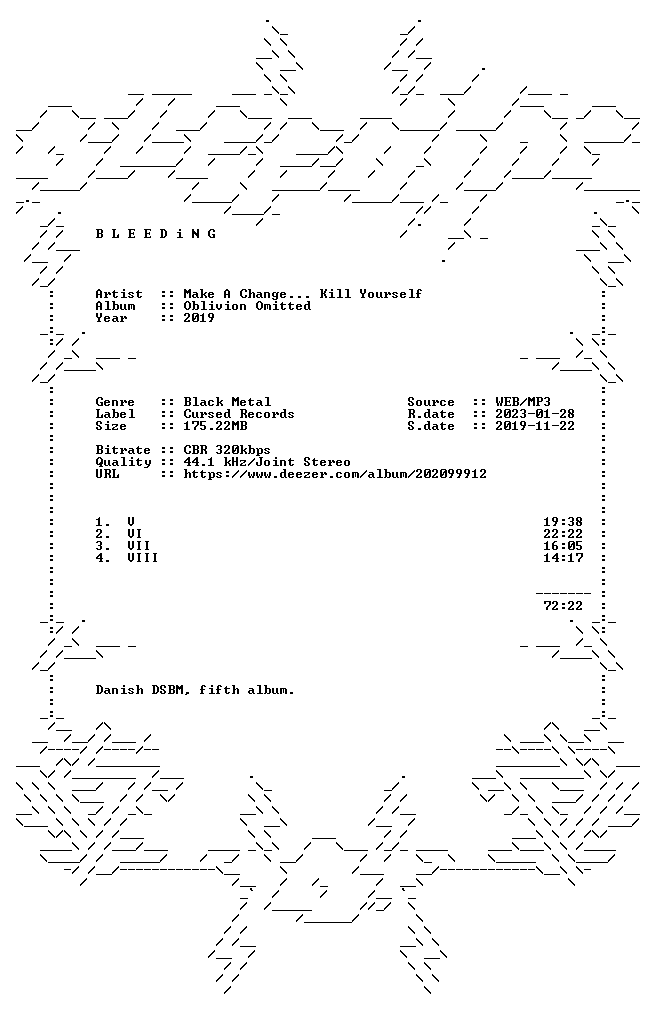 B L E E D i N G

Artist :: Make A Change... Kill Yourself
Album :: Oblivion Omitted
Year :: 2019

Genre :: Black Metal
Label :: Cursed Records
Size :: 175.22MB

Source :: WEB/MP3
R.date :: 2023-01-28
S.date :: 2019-11-22

Bitrate :: CBR 320kbps
Quality :: 44.1 kHz/Joint Stereo
URL :: https://www.deezer.com/album/202099912

1. V 19:38
2. VI 22:22
3. VII 16:05
4. VIII 14:17

72:22

Danish DSBM, fifth album.